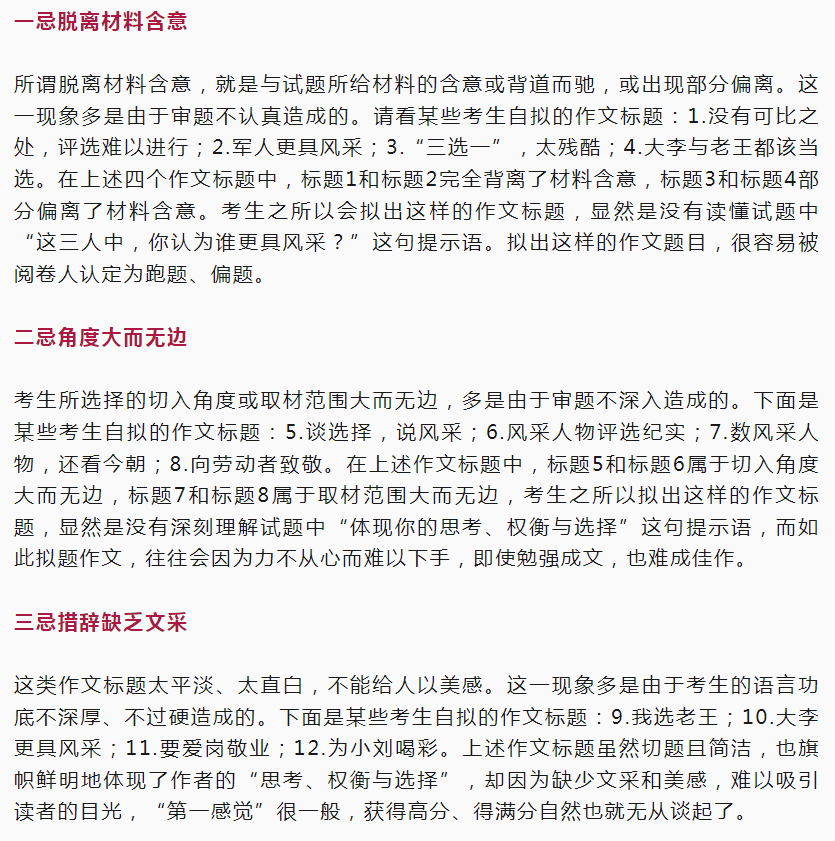 一忌脱离材料含意

所谓脱离材料含意，就是与试题所给材料的含意或背道而驰，或出现部分偏离。这一现象多是由于审题不认真造成的。请看某些考生自拟的作文标题：1.没有可比之处，评选难以进行；2.军人更具风采；3.“三选一”，太残酷；4.大李与老王都该当选。在上述四个作文标题中，标题1和标题2完全背离了材料含意，标题3和标题4部分偏离了材料含意。考生之所以会拟出这样的作文标题，显然是没有读懂试题中“这三人中，你认为谁更具风采？”这句提示语。拟出这样的作文题目，很容易被阅卷人认定为跑题、偏题。

二忌角度大而无边

考生所选择的切入角度或取材范围大而无边，多是由于审题不深入造成的。下面是某些考生自拟的作文标题：5.谈选择，说风采；6.风采人物评选纪实；7.数风采人物，还看今朝；8.向劳动者致敬。在上述作文标题中，标题5和标题6属于切入角度大而无边，标题7和标题8属于取材范围大而无边，考生之所以拟出这样的作文标题，显然是没有深刻理解试题中“体现你的思考、权衡与选择”这句提示语，而如此拟题作文，往往会因为力不从心而难以下手，即使勉强成文，也难成佳作。

三忌措辞缺乏文采

这类作文标题太平淡、太直白，不能给人以美感。这一现象多是由于考生的语言功底不深厚、不过硬造成的。下面是某些考生自拟的作文标题：9.我选老王；10.大李更具风采；11.要爱岗敬业；12.为小刘喝彩。上述作文标题虽然切题且简洁，也旗帜鲜明地体现了作者的“思考、权衡与选择”，却因为缺少文采和美感，难以吸引读者的目光，“第一感觉”很一般，获得高分、得满分自然也就无从谈起了。